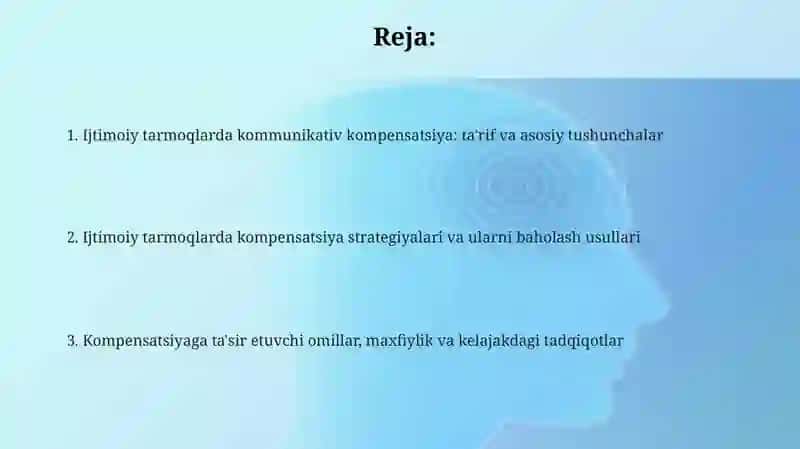 Reja:

1. Ijtimoiy tarmoqlarda kommunikativ kompensatsiya: ta'rif va asosiy tushunchalar

2. Ijtimoiy tarmoqlarda kompensatsiya strategiyalari va ularni baholash usullari

3. Kompensatsiyaga ta'sir etuvchi omillar, maxfiylik va kelajakdagi tadqiqotlar